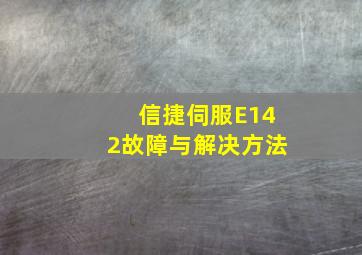 信捷伺服E142故障与解决方法